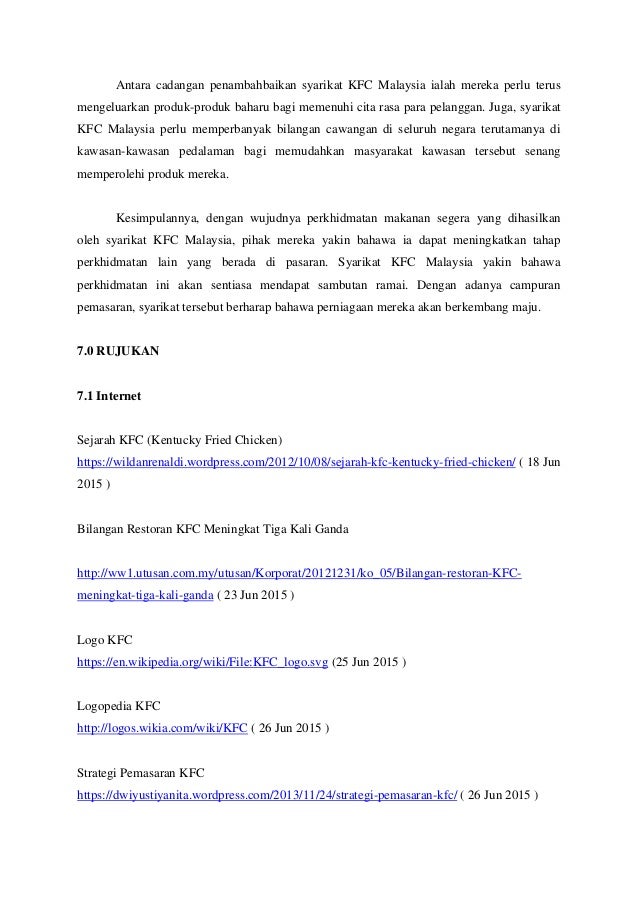 Antara cadangan penambahbaikan syarikat KFC Malaysia ialah mereka perlu terus mengeluarkan produk-produk baharu bagi memenuhi cita rasa para pelanggan. Juga, syarikat KFC Malaysia perlu memperbanyak bilangan cawangan di seluruh negara terutamanya di kawasan-kawasan pedalaman bagi memudahkan masyarakat kawasan tersebut senang memperolehi produk mereka.

Kesimpulannya, dengan wujudnya perkhidmatan makanan segera yang dihasilkan oleh syarikat KFC Malaysia, pihak mereka yakin bahawa ia dapat meningkatkan tahap perkhidmatan lain yang berada di pasaran. Syarikat KFC Malaysia yakin bahawa perkhidmatan ini akan sentiasa mendapat sambutan ramai. Dengan adanya campuran pemasaran, syarikat tersebut berharap bahawa perniagaan mereka akan berkembang maju.

7.0 RUJUKAN

7.1 Internet

Sejarah KFC (Kentucky Fried Chicken)
https://wildanrenaldi.wordpress.com/2012/10/08/sejarah-kfc-kentucky-fried-chicken/ ( 18 Jun 2015 )

Bilangan Restoran KFC Meningkat Tiga Kali Ganda

http://ww1.utusan.com.my/utusan/Korporat/20121231/ko_05/Bilangan-restoran-KFC-meningkat-tiga-kali-ganda ( 23 Jun 2015 )

Logo KFC
https://en.wikipedia.org/wiki/File:KFC_logo.svg (25 Jun 2015 )

Logopedia KFC
http://logos.wikia.com/wiki/KFC ( 26 Jun 2015 )

Strategi Pemasaran KFC
https://dwiyustiyanita.wordpress.com/2013/11/24/strategi-pemasaran-kfc/ ( 26 Jun 2015 )